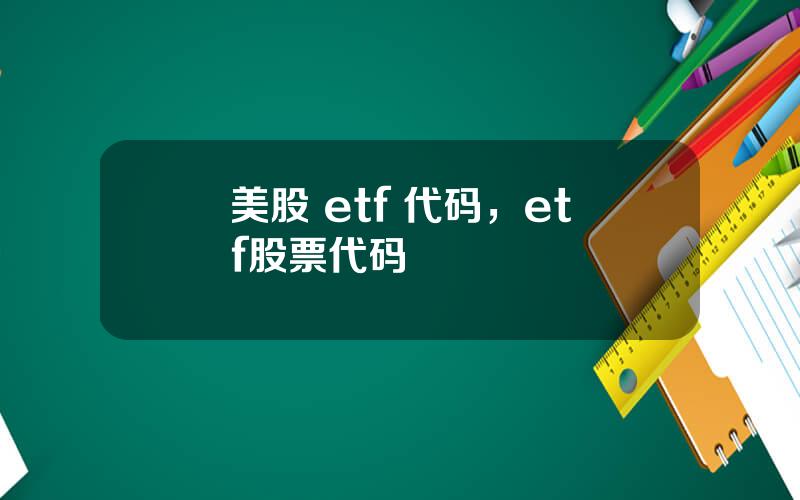 美股 etf 代码，etf股票代码